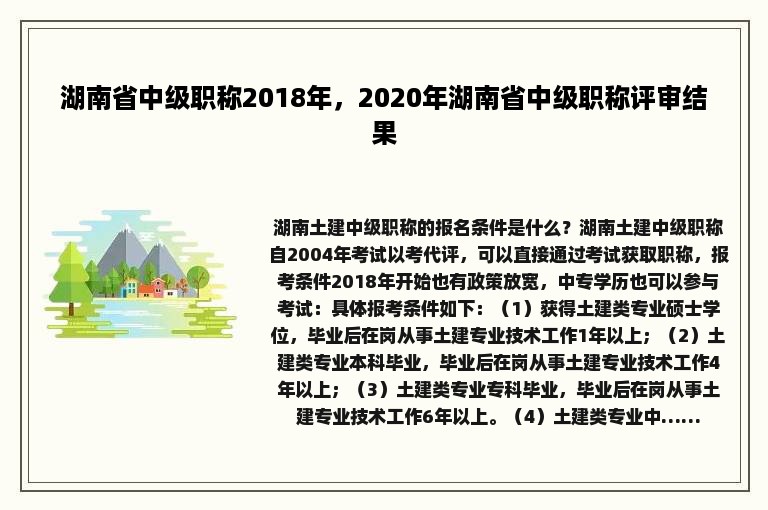 湖南省中级职称2018年，2020年湖南省中级职称评审结果

湖南土建中级职称的报名条件是什么？湖南土建中级职称自2004年考试以考代评，可以直接通过考试获取职称，报考条件2018年开始也有政策放宽，中专学历也可以参与考试：具体报考条件如下：（1）获得土建类专业硕士学位，毕业后在岗从事土建专业技术工作1年以上；（2）土建类专业本科毕业，毕业后在岗从事土建专业技术工作4年以上；（3）土建类专业专科毕业，毕业后在岗从事土建专业技术工作6年以上。（4）土建类专业中......